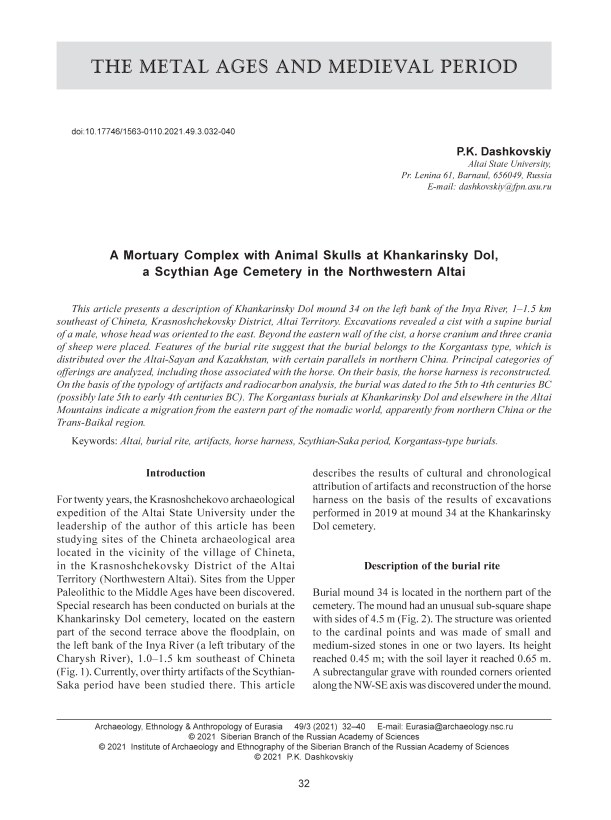 THE METAL AGES AND MEDIEVAL PERIOD

doi:10.17746/1563-0110.2021.49.3.032-040

P.K. Dashkovskiy
Altai State University,
Pr. Lenina 61, Barnaul, 656049, Russia
E-mail: dashkovskiy@fpn.asu.ru

A Mortuary Complex with Animal Skulls at Khankarinsky Dol, a Scythian Age Cemetery in the Northwestern Altai

This article presents a description of Khankarinsky Dol mound 34 on the left bank of the Inya River, 1–1.5 km southeast of Chineta, Krasnoshchekovsky District, Altai Territory. Excavations revealed a cist with a supine burial of a male, whose head was oriented to the east. Beyond the eastern wall of the cist, a horse cranium and three crania of sheep were placed. Features of the burial rite suggest that the burial belongs to the Korgantass type, which is distributed over the Altai-Sayan and Kazakhstan, with certain parallels in northern China. Principal categories of offerings are analyzed, including those associated with the horse. On their basis, the horse harness is reconstructed. On the basis of the typology of artifacts and radiocarbon analysis, the burial was dated to the 5th to 4th centuries BC (possibly late 5th to early 4th centuries BC). The Korgantass burials at Khankarinsky Dol and elsewhere in the Altai Mountains indicate a migration from the eastern part of the nomadic world, apparently from northern China or the Trans-Baikal region.

Keywords: Altai, burial rite, artifacts, horse harness, Scythian-Saka period, Korgantass-type burials.

Introduction

For twenty years, the Krasnoshchekovo archaeological expedition of the Altai State University under the leadership of the author of this article has been studying sites of the Chineta archaeological area located in the vicinity of the village of Chineta, in the Krasnoshchekovsky District of the Altai Territory (Northwestern Altai). Sites from the Upper Paleolithic to the Middle Ages have been discovered. Special research has been conducted on burials at the Khankarinsky Dol cemetery, located on the eastern part of the second terrace above the floodplain, on the left bank of the Inya River (a left tributary of the Charysh River), 1.0–1.5 km southeast of Chineta (Fig. 1). Currently, over thirty artifacts of the Scythian-Saka period have been studied there. This article describes the results of cultural and chronological attribution of artifacts and reconstruction of the horse harness on the basis of the results of excavations performed in 2019 at mound 34 at the Khankarinsky Dol cemetery.

Description of the burial rite

Burial mound 34 is located in the northern part of the cemetery. The mound had an unusual sub-square shape with sides of 4.5 m (Fig. 2). The structure was oriented to the cardinal points and was made of small and medium-sized stones in one or two layers. Its height reached 0.45 m; with the soil layer it reached 0.65 m. A subrectangular grave with rounded corners oriented along the NW-SE axis was discovered under the mound.

Archaeology, Ethnology & Anthropology of Eurasia 49/3 (2021) 32–40 E-mail: Eurasia@archaeology.nsc.ru
© 2021 Siberian Branch of the Russian Academy of Sciences
© 2021 Institute of Archaeology and Ethnography of the Siberian Branch of the Russian Academy of Sciences
© 2021 P.K. Dashkovskiy

32